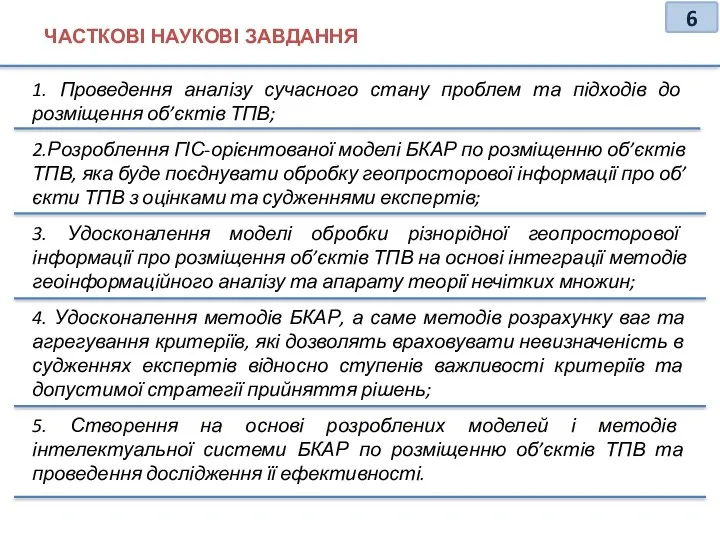 6

ЧАСТКОВІ НАУКОВІ ЗАВДАННЯ

1. Проведення аналізу сучасного стану проблем та підходів до розміщення об’єктів ТПВ;

2.Розроблення ГІС-орієнтованої моделі БКАР по розміщенню об’єктів ТПВ, яка буде поєднувати обробку геопросторової інформації про об’єкти ТПВ з оцінками та судженнями експертів;

3. Удосконалення моделі обробки різнорідної геопросторової інформації про розміщення об’єктів ТПВ на основі інтеграції методів геоінформаційного аналізу та апарату теорії нечітких множин;

4. Удосконалення методів БКАР, а саме методів розрахунку ваг та агрегування критеріїв, які дозволять враховувати невизначеність в судженнях експертів відносно ступенів важливості критеріїв та допустимої стратегії прийняття рішень;

5. Створення на основі розроблених моделей і методів інтелектуальної системи БКАР по розміщенню об’єктів ТПВ та проведення дослідження її ефективності.